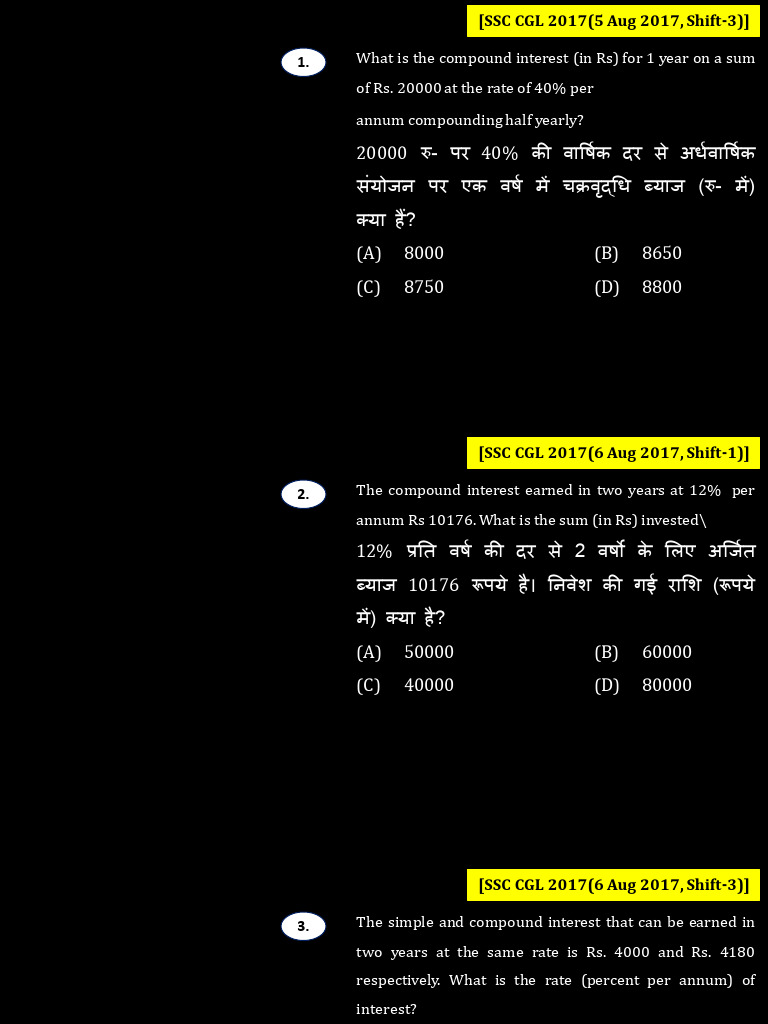 [SSC CGL 2017(5 Aug 2017, Shift-3)]

1. What is the compound interest (in Rs) for 1 year on a sum of Rs. 20000 at the rate of 40% per annum compounding half yearly?

20000 रु- पर 40% की वार्षिक दर से अर्धवार्षिक संयोजन पर एक वर्ष में चक्रवृद्धि ब्याज (रु- में) क्या हैं?

(A) 8000 (B) 8650
(C) 8750 (D) 8800

[SSC CGL 2017(6 Aug 2017, Shift-1)]

2. The compound interest earned in two years at 12% per annum Rs 10176. What is the sum (in Rs) invested\

12% प्रति वर्ष की दर से 2 वर्षो के लिए अर्जित ब्याज 10176 रूपये है। निवेश की गई राशि (रूपये में) क्या है?

(A) 50000 (B) 60000
(C) 40000 (D) 80000

[SSC CGL 2017(6 Aug 2017, Shift-3)]

3. The simple and compound interest that can be earned in two years at the same rate is Rs. 4000 and Rs. 4180 respectively. What is the rate (percent per annum) of interest?